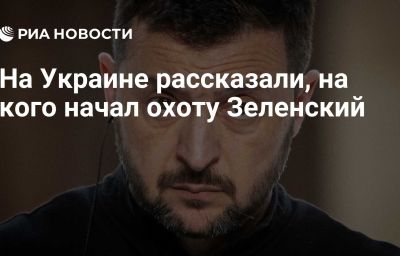 РИА НОВОСТИ

На Украине рассказали, на кого начал охоту Зеленский